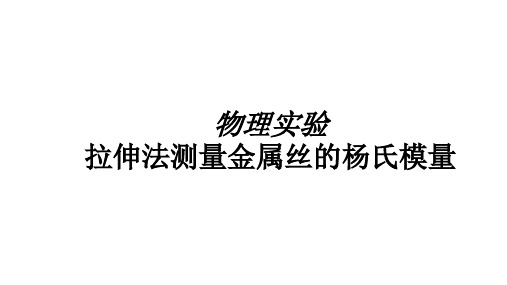 物理实验
拉伸法测量金属丝的杨氏模量